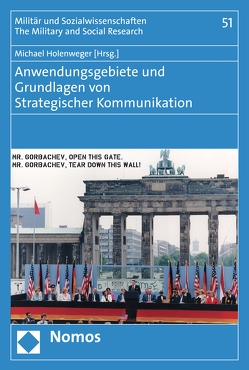 Militär und Sozialwissenschaften
The Military and Social Research

51

Michael Holenweger [Hrsg.]

Anwendungsgebiete und Grundlagen von Strategischer Kommunikation

MR. GORBACHEV, OPEN THIS GATE.
MR. GORBACHEV, TEAR DOWN THIS WALL!

Nomos